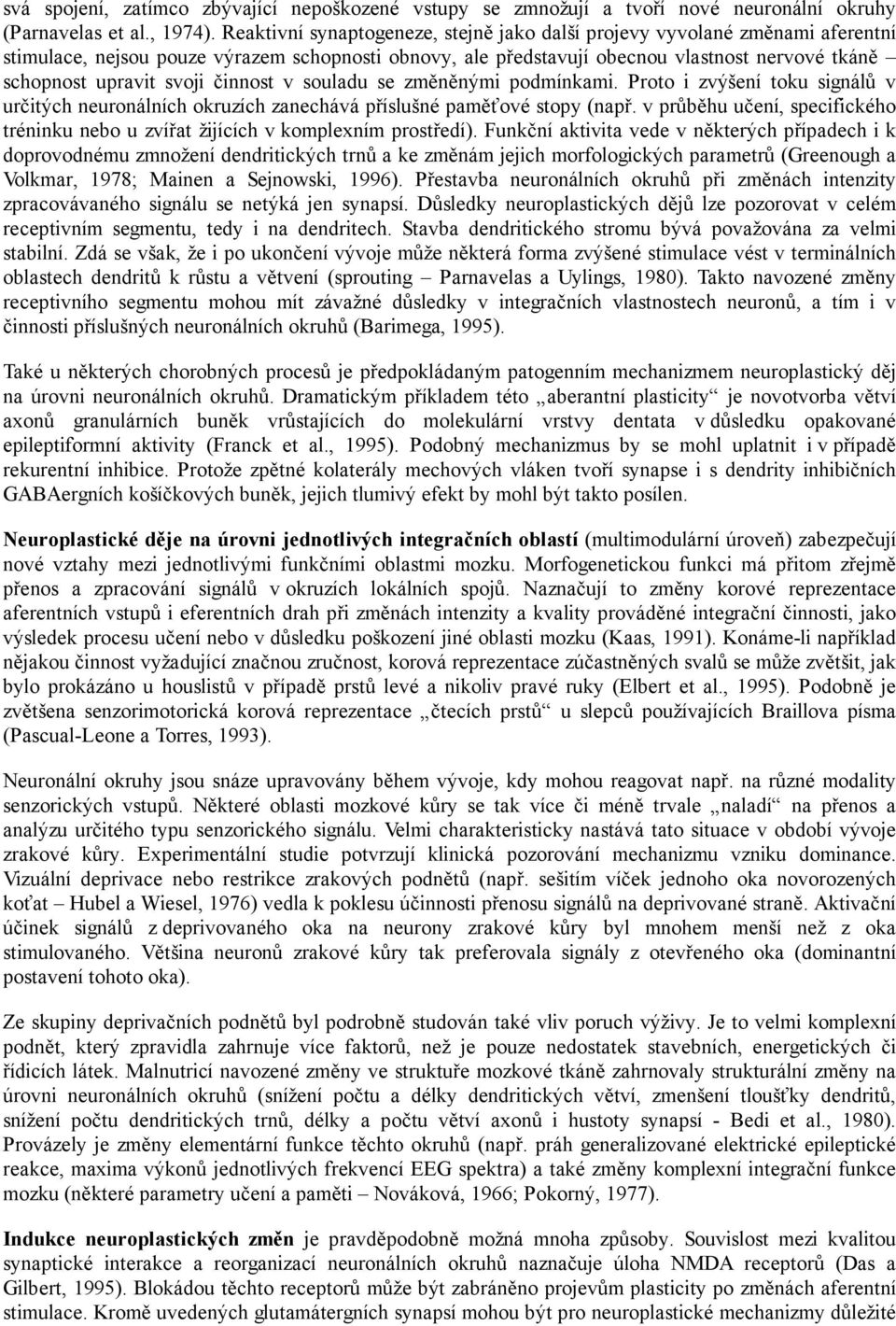 svá spojení, zatímco zbývající nepoškozené vstupy se zmnožují a tvoří nové neuronální okruhy (Parnavelas et al., 1974). Reaktivní synaptogeneze, stejně jako další projevy vyvolané změnami aferentní stimulace, nejsou pouze výrazem schopnosti obnovy, ale představují obecnou vlastnost nervové tkáně – schopnost upravit svoji činnost v souladu se změněnými podmínkami. Proto i zvýšení toku signálů v určitých neuronálních okruzích zanechává příslušné paměťové stopy (např. v průběhu učení, specifického tréninku nebo u zvířat žijících v komplexním prostředí). Funkční aktivita vede v některých případech i k doprovodnému zmnožení dendritických trnů a ke změnám jejich morfologických parametrů (Greenough a Volkmar, 1978; Mainen a Sejnowski, 1996). Přestavba neuronálních okruhů při změnách intenzity zpracovávaného signálu se netýká jen synapsí. Důsledky neuroplastických dějů lze pozorovat v celém receptivním segmentu, tedy i na dendritech. Stavba dendritického stromu bývá považována za velmi stabilní. Zdá se však, že i po ukončení vývoje může některá forma zvýšené stimulace vést v terminálních oblastech dendritů k růstu a větvení (sprouting – Parnavelas a Uylings, 1980). Takto navozené změny receptivního segmentu mohou mít závažné důsledky v integračních vlastnostech neuronů, a tím i v činnosti příslušných neuronálních okruhů (Barimega, 1995).

Také u některých chorobných procesů je předpokládaným patogenním mechanizmem neuroplastický děj na úrovni neuronálních okruhů. Dramatickým příkladem této „aberantní plasticity“ je novotvorba větví axonů granulárních buněk vrůstajících do molekulární vrstvy dentata v důsledku opakované epileptiformní aktivity (Franck et al., 1995). Podobný mechanizmus by se mohl uplatnit i v případě rekurentní inhibice. Protože zpětné kolaterály mechových vláken tvoří synapse i s dendrity inhibičních GABAergních košíčkových buněk, jejich tlumivý efekt by mohl být takto posílen.

Neuroplastické děje na úrovni jednotlivých integračních oblastí (multimodulární úroveň) zabezpečují nové vztahy mezi jednotlivými funkčními oblastmi mozku. Morfogenetickou funkci má přitom zřejmě přenos a zpracování signálů v okruzích lokálních spojů. Naznačují to změny korové reprezentace aferentních vstupů i eferentních drah při změnách intenzity a kvality prováděné integrační činnosti, jako výsledek procesu učení nebo v důsledku poškození jiné oblasti mozku (Kaas, 1991). Konáme-li například nějakou činnost vyžadující značnou zručnost, korová reprezentace zúčastněných svalů se může zvětšit, jak bylo prokázáno u houslistů v případě prstů levé a nikoliv pravé ruky (Elbert et al., 1995). Podobně je zvětšena senzorimotorická korová reprezentace „čtecích prstů“ u slepců používajících Braillova písma (Pascual-Leone a Torres, 1993).

Neuronální okruhy jsou snáze upravovány během vývoje, kdy mohou reagovat např. na různé modality senzorických vstupů. Některé oblasti mozkové kůry se tak více či méně trvale „naladí“ na přenos a analýzu určitého typu senzorického signálu. Velmi charakteristicky nastává tato situace v období vývoje zrakové kůry. Experimentální studie potvrzují klinická pozorování mechanizmu vzniku dominance. Vizuální deprivace nebo restrikce zrakových podnětů (např. sešitím víček jednoho oka novorozených koťat – Hubel a Wiesel, 1976) vedla k poklesu účinnosti přenosu signálů na deprivované straně. Aktivační účinek signálů z deprivovaného oka na neurony zrakové kůry byl mnohem menší než z oka stimulovaného. Většina neuronů zrakové kůry tak preferovala signály z otevřeného oka (dominantní postavení tohoto oka).

Ze skupiny deprivačních podnětů byl podrobně studován také vliv poruch výživy. Je to velmi komplexní podnět, který zpravidla zahrnuje více faktorů, než je pouze nedostatek stavebních, energetických či řídicích látek. Malnutricí navozené změny ve struktuře mozkové tkáně zahrnovaly strukturální změny na úrovni neuronálních okruhů (snížení počtu a délky dendritických větví, zmenšení tloušťky dendritů, snížení počtu dendritických trnů, délky a počtu větví axonů i hustoty synapsí - Bedi et al., 1980). Provázely je změny elementární funkce těchto okruhů (např. práh generalizované elektrické epileptické reakce, maxima výkonů jednotlivých frekvencí EEG spektra) a také změny komplexní integrační funkce mozku (některé parametry učení a paměti – Nováková, 1966; Pokorný, 1977).

Indukce neuroplastických změn je pravděpodobně možná mnoha způsoby. Souvislost mezi kvalitou synaptické interakce a reorganizací neuronálních okruhů naznačuje úloha NMDA receptorů (Das a Gilbert, 1995). Blokádou těchto receptorů může být zabráněno projevům plasticity po změnách aferentní stimulace. Kromě uvedených glutamátergních synapsí mohou být pro neuroplastické mechanizmy důležité